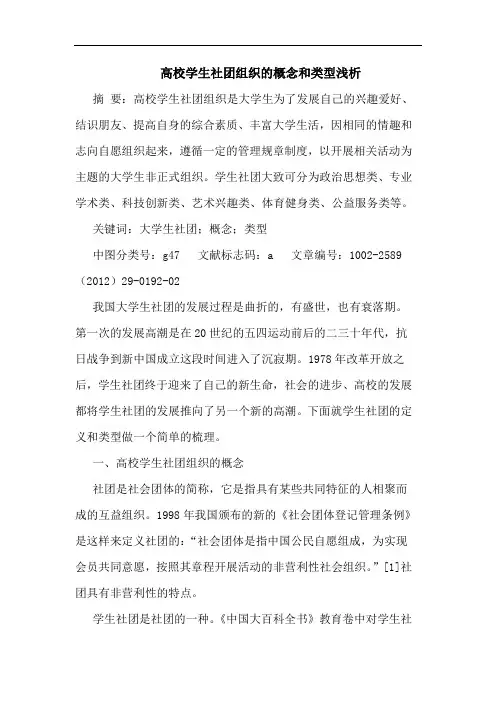 高校学生社团组织的概念和类型浅析

摘 要：高校学生社团组织是大学生为了发展自己的兴趣爱好、结识朋友、提高自身的综合素质、丰富大学生活，因相同的情趣和志向自愿组织起来，遵循一定的管理规章制度，以开展相关活动为主题的大学生非正式组织。学生社团大致可分为政治思想类、专业学术类、科技创新类、艺术兴趣类、体育健身类、公益服务类等。

关键词：大学生社团；概念；类型

中图分类号：g47　文献标志码：a　文章编号：1002-2589（2012）29-0192-02

我国大学生社团的发展过程是曲折的，有盛世，也有衰落期。第一次的发展高潮是在20世纪的五四运动前后的二三十年代，抗日战争到新中国成立这段时间进入了沉寂期。1978年改革开放之后，学生社团终于迎来了自己的新生命，社会的进步、高校的发展都将学生社团的发展推向了另一个新的高潮。下面就学生社团的定义和类型做一个简单的梳理。

一、高校学生社团组织的概念

社团是社会团体的简称，它是指具有某些共同特征的人相聚而成的互益组织。1998年我国颁布的新的《社会团体登记管理条例》是这样来定义社团的：“社会团体是指中国公民自愿组成，为实现会员共同意愿，按照其章程开展活动的非营利性社会组织。”[1]社团具有非营利性的特点。

学生社团是社团的一种。《中国大百科全书》教育卷中对学生社